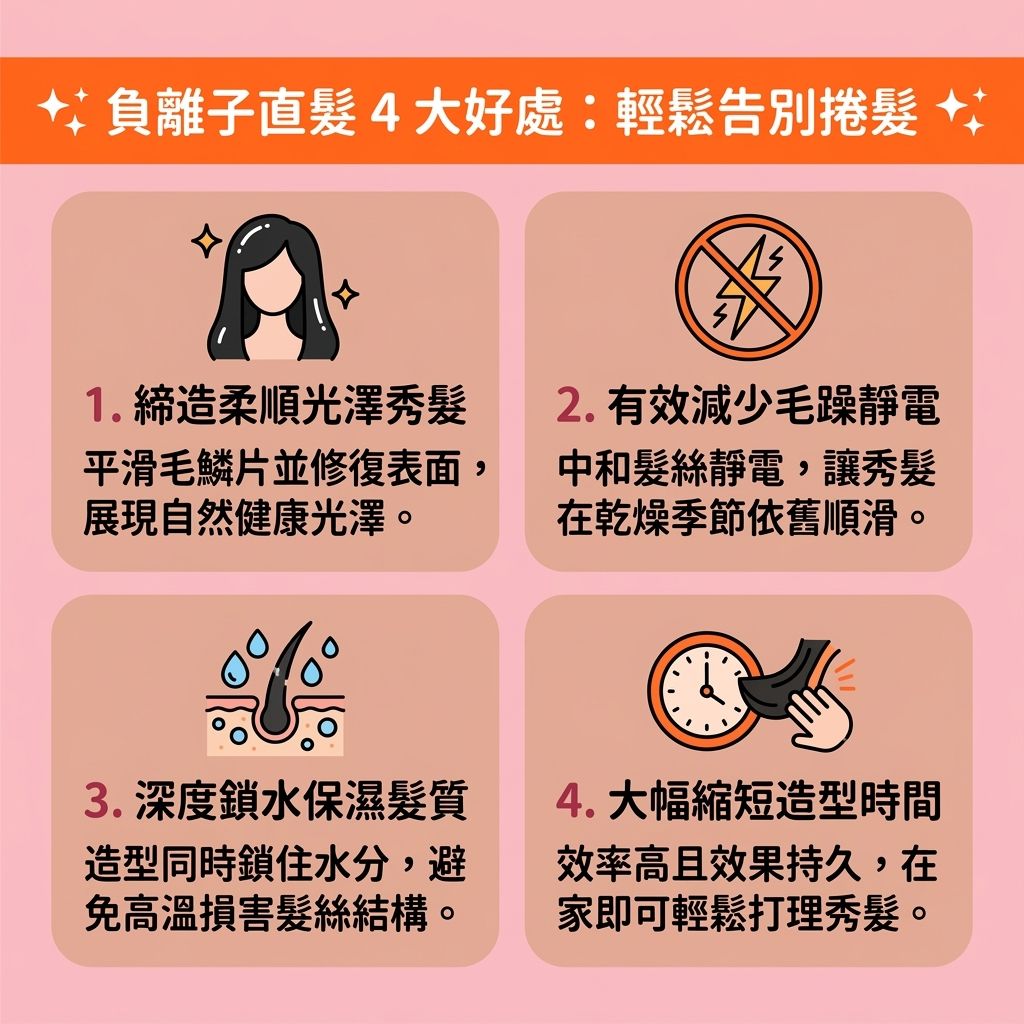 負離子直髮 4 大好處：輕鬆告別捲髮

1. 締造柔順光澤秀髮

平滑毛鱗片並修復表面，展現自然健康光澤。

2. 有效減少毛躁靜電

中和髮絲靜電，讓秀髮在乾燥季節依舊順滑。

3. 深度鎖水保濕髮質

造型同時鎖住水分，避免高溫損害髮絲結構。

4. 大幅縮短造型時間

效率高且效果持久，在家即可輕鬆打理秀髮。